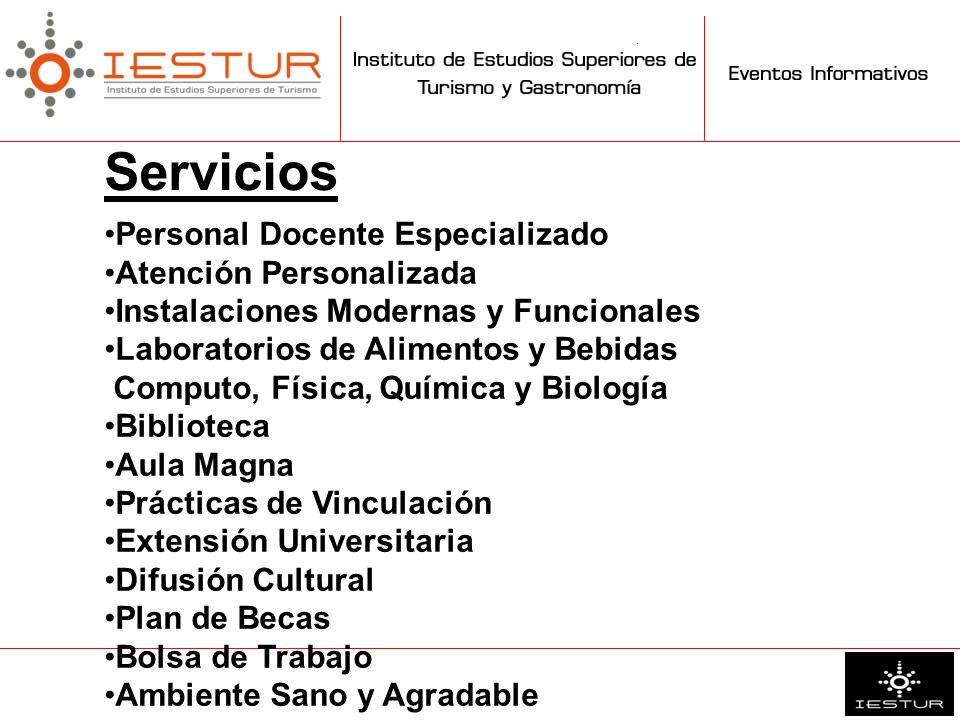 IESTUR
Instituto de Estudios Superiores de Turismo

Instituto de Estudios Superiores de Turismo y Gastronomía

Eventos Informativos

Servicios

•Personal Docente Especializado
•Atención Personalizada
•Instalaciones Modernas y Funcionales
•Laboratorios de Alimentos y Bebidas Computo, Física, Química y Biología
•Biblioteca
•Aula Magna
•Prácticas de Vinculación
•Extensión Universitaria
•Difusión Cultural
•Plan de Becas
•Bolsa de Trabajo
•Ambiente Sano y Agradable

IESTUR